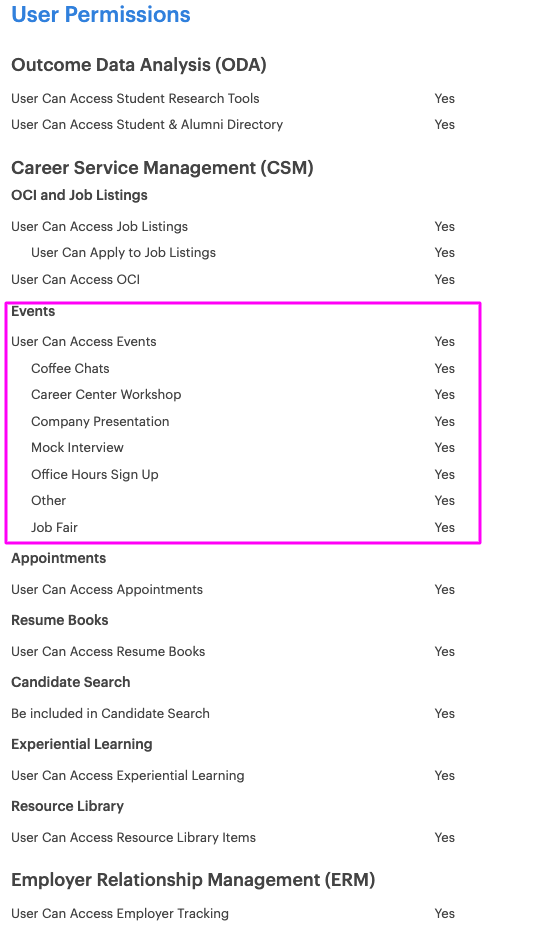 User Permissions

Outcome Data Analysis (ODA)

User Can Access Student Research Tools Yes
User Can Access Student & Alumni Directory Yes

Career Service Management (CSM)

OCI and Job Listings

User Can Access Job Listings Yes
User Can Apply to Job Listings Yes
User Can Access OCI Yes

Events

User Can Access Events Yes
Coffee Chats Yes
Career Center Workshop Yes
Company Presentation Yes
Mock Interview Yes
Office Hours Sign Up Yes
Other Yes
Job Fair Yes

Appointments

User Can Access Appointments Yes

Resume Books

User Can Access Resume Books Yes

Candidate Search

Be included in Candidate Search Yes

Experiential Learning

User Can Access Experiential Learning Yes

Resource Library

User Can Access Resource Library Items Yes

Employer Relationship Management (ERM)

User Can Access Employer Tracking Yes